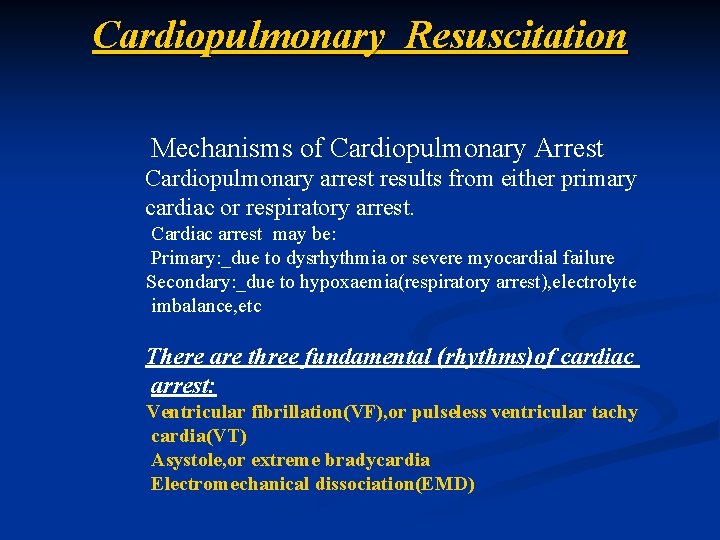 Cardiopulmonary Resuscitation

Mechanisms of Cardiopulmonary Arrest

Cardiopulmonary arrest results from either primary cardiac or respiratory arrest.

Cardiac arrest may be:

Primary:_due to dysrhythmia or severe myocardial failure

Secondary:_due to hypoxaemia(respiratory arrest),electrolyte imbalance,etc

There are three fundamental (rhythms)of cardiac arrest:

Ventricular fibrillation(VF),or pulseless ventricular tachy cardia(VT)

Asystole,or extreme bradycardia

Electromechanical dissociation(EMD)